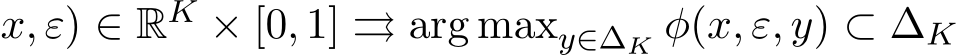 $x, \varepsilon) \in \mathbb{R}^K \times [0,1] \rightrightarrows \arg\max_{y \in \Delta_K} \phi(x, \varepsilon, y) \subset \Delta_K$